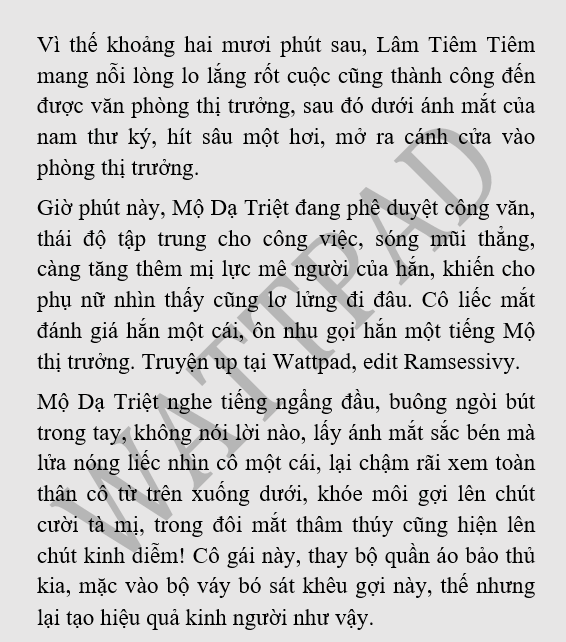 Vì thế khoảng hai mươi phút sau, Lâm Tiêm Tiêm mang nỗi lòng lo lắng rốt cuộc cũng thành công đến được văn phòng thị trưởng, sau đó dưới ánh mắt của nam thư ký, hít sâu một hơi, mở ra cánh cửa vào phòng thị trưởng.

Giờ phút này, Mộ Dạ Triệt đang phê duyệt công văn, thái độ tập trung cho công việc, sóng mũi thẳng, càng tăng thêm mị lực mê người của hắn, khiến cho phụ nữ nhìn thấy cũng lơ lửng đi đâu. Cô liếc mắt đánh giá hắn một cái, ôn nhu gọi hắn một tiếng Mộ thị trưởng. Truyện up tại Wattpad, edit Ramsessivy.

Mộ Dạ Triệt nghe tiếng ngẩng đầu, buông ngòi bút trong tay, không nói lời nào, lấy ánh mắt sắc bén mà lửa nóng liếc nhìn cô một cái, lại chậm rãi xem toàn thân cô từ trên xuống dưới, khóe môi gợi lên chút cười tà mị, trong đôi mắt thâm thúy cũng hiện lên chút kinh diễm! Cô gái này, thay bộ quần áo bảo thủ kia, mặc vào bộ váy bó sát khêu gợi này, thế nhưng lại tạo hiệu quả kinh người như vậy.

WATTPAD